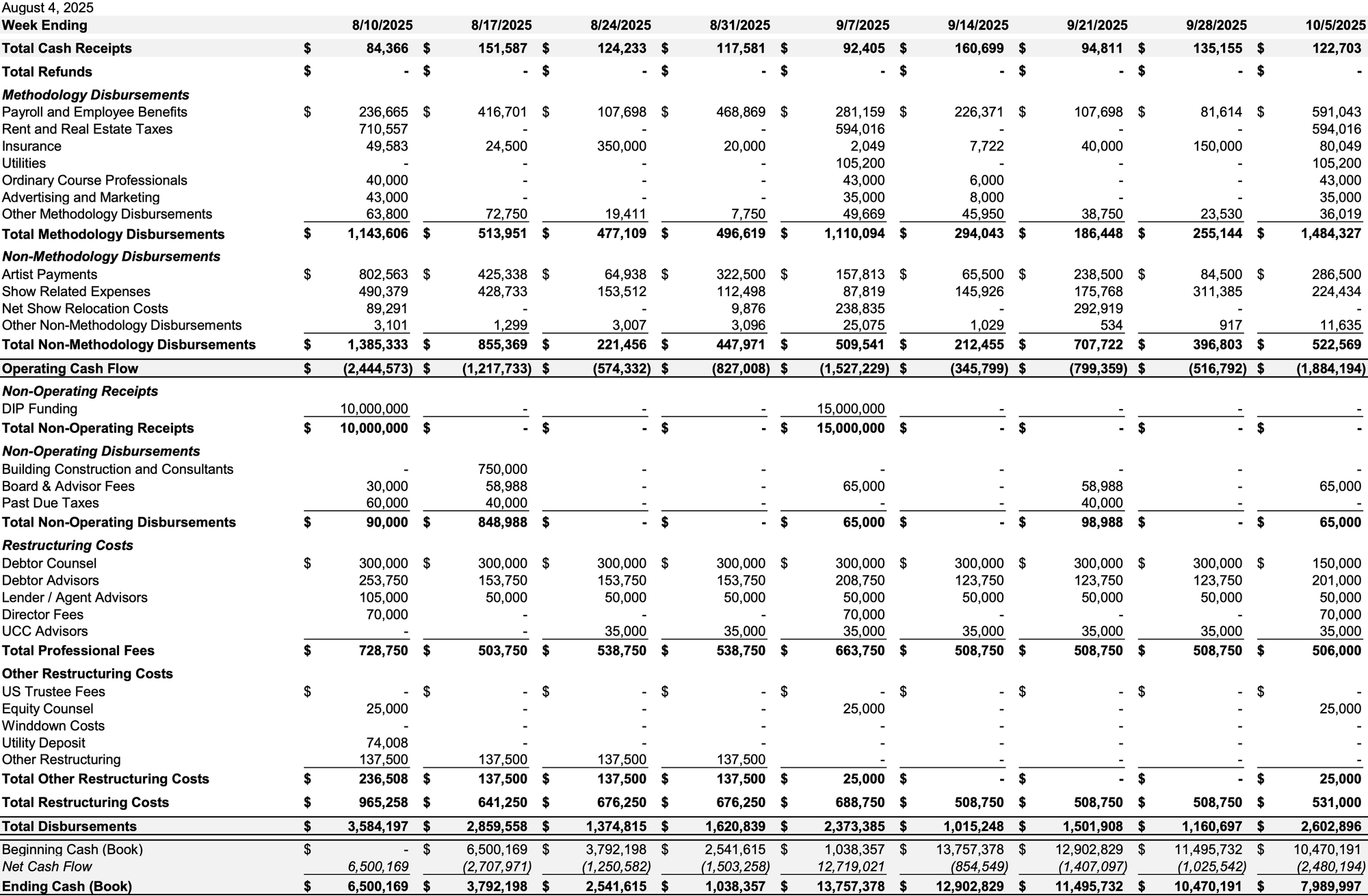 August 4, 2025

| Week Ending | 8/10/2025 | 8/17/2025 | 8/24/2025 | 8/31/2025 | 9/7/2025 | 9/14/2025 | 9/21/2025 | 9/28/2025 | 10/5/2025 |
|---|---|---|---|---|---|---|---|---|---|
| Total Cash Receipts | $ 84,366 | $ 151,587 | $ 124,233 | $ 117,581 | $ 92,405 | $ 160,699 | $ 94,811 | $ 135,155 | $ 122,703 |
| Total Refunds | $ - | $ - | $ - | $ - | $ - | $ - | $ - | $ - | $ - |
| Methodology Disbursements | | | | | | | | | |
| Payroll and Employee Benefits | $ 236,665 | $ 416,701 | $ 107,698 | $ 468,869 | $ 281,159 | $ 226,371 | $ 107,698 | $ 81,614 | $ 591,043 |
| Rent and Real Estate Taxes | 710,557 | - | - | - | 594,016 | - | - | - | 594,016 |
| Insurance | 49,583 | 24,500 | 350,000 | 20,000 | 2,049 | 7,722 | 40,000 | 150,000 | 80,049 |
| Utilities | - | - | - | - | 105,200 | - | - | - | 105,200 |
| Ordinary Course Professionals | 40,000 | - | - | - | 43,000 | 6,000 | - | - | 43,000 |
| Advertising and Marketing | 43,000 | - | - | - | 35,000 | 8,000 | - | - | 35,000 |
| Other Methodology Disbursements | 63,800 | 72,750 | 19,411 | 7,750 | 49,669 | 45,950 | 38,750 | 23,530 | 36,019 |
| Total Methodology Disbursements | $ 1,143,606 | $ 513,951 | $ 477,109 | $ 496,619 | $ 1,110,094 | $ 294,043 | $ 186,448 | $ 255,144 | $ 1,484,327 |
| Non-Methodology Disbursements | | | | | | | | | |
| Artist Payments | $ 802,563 | $ 425,338 | $ 64,938 | $ 322,500 | $ 157,813 | $ 65,500 | $ 238,500 | $ 84,500 | $ 286,500 |
| Show Related Expenses | 490,379 | 428,733 | 153,512 | 112,498 | 87,819 | 145,926 | 175,768 | 311,385 | 224,434 |
| Net Show Relocation Costs | 89,291 | - | - | 9,876 | 238,835 | - | 292,919 | - | - |
| Other Non-Methodology Disbursements | 3,101 | 1,299 | 3,007 | 3,096 | 25,075 | 1,029 | 534 | 917 | 11,635 |
| Total Non-Methodology Disbursements | $ 1,385,333 | $ 855,369 | $ 221,456 | $ 447,971 | $ 509,541 | $ 212,455 | $ 707,722 | $ 396,803 | $ 522,569 |
| Operating Cash Flow | $ (2,444,573) | $ (1,217,733) | $ (574,332) | $ (827,008) | $ (1,527,229) | $ (345,799) | $ (799,359) | $ (516,792) | $ (1,884,194) |
| Non-Operating Receipts | | | | | | | | | |
| DIP Funding | 10,000,000 | - | - | - | 15,000,000 | - | - | - | - |
| Total Non-Operating Receipts | $ 10,000,000 | $ - | $ - | $ - | $ 15,000,000 | $ - | $ - | $ - | $ - |
| Non-Operating Disbursements | | | | | | | | | |
| Building Construction and Consultants | - | 750,000 | - | - | - | - | - | - | - |
| Board & Advisor Fees | 30,000 | 58,988 | - | - | 65,000 | - | 58,988 | - | 65,000 |
| Past Due Taxes | 60,000 | 40,000 | - | - | - | - | 40,000 | - | - |
| Total Non-Operating Disbursements | $ 90,000 | $ 848,988 | $ - | $ - | $ 65,000 | $ - | $ 98,988 | $ - | $ 65,000 |
| Restructuring Costs | | | | | | | | | |
| Debtor Counsel | $ 300,000 | $ 300,000 | $ 300,000 | $ 300,000 | $ 300,000 | $ 300,000 | $ 300,000 | $ 300,000 | $ 150,000 |
| Debtor Advisors | 253,750 | 153,750 | 153,750 | 153,750 | 208,750 | 123,750 | 123,750 | 123,750 | 201,000 |
| Lender / Agent Advisors | 105,000 | 50,000 | 50,000 | 50,000 | 50,000 | 50,000 | 50,000 | 50,000 | 50,000 |
| Director Fees | 70,000 | - | - | - | 70,000 | - | - | - | 70,000 |
| UCC Advisors | - | - | 35,000 | 35,000 | 35,000 | 35,000 | 35,000 | 35,000 | 35,000 |
| Total Professional Fees | $ 728,750 | $ 503,750 | $ 538,750 | $ 538,750 | $ 663,750 | $ 508,750 | $ 508,750 | $ 508,750 | $ 506,000 |
| Other Restructuring Costs | | | | | | | | | |
| US Trustee Fees | $ - | $ - | $ - | $ - | $ - | $ - | $ - | $ - | $ - |
| Equity Counsel | 25,000 | - | - | - | 25,000 | - | - | - | 25,000 |
| Winddown Costs | - | - | - | - | - | - | - | - | - |
| Utility Deposit | 74,008 | - | - | - | - | - | - | - | - |
| Other Restructuring | 137,500 | 137,500 | 137,500 | 137,500 | - | - | - | - | - |
| Total Other Restructuring Costs | $ 236,508 | $ 137,500 | $ 137,500 | $ 137,500 | $ 25,000 | $ - | $ - | $ - | $ 25,000 |
| Total Restructuring Costs | $ 965,258 | $ 641,250 | $ 676,250 | $ 676,250 | $ 688,750 | $ 508,750 | $ 508,750 | $ 508,750 | $ 531,000 |
| Total Disbursements | $ 3,584,197 | $ 2,859,558 | $ 1,374,815 | $ 1,620,839 | $ 2,373,385 | $ 1,015,248 | $ 1,501,908 | $ 1,160,697 | $ 2,602,896 |
| Beginning Cash (Book) | $ - | $ 6,500,169 | $ 3,792,198 | $ 2,541,615 | $ 1,038,357 | $ 13,757,378 | $ 12,902,829 | $ 11,495,732 | $ 10,470,191 |
| Net Cash Flow | 6,500,169 | (2,707,971) | (1,250,582) | (1,503,258) | 12,719,021 | (854,549) | (1,407,097) | (1,025,542) | (2,480,194) |
| Ending Cash (Book) | $ 6,500,169 | $ 3,792,198 | $ 2,541,615 | $ 1,038,357 | $ 13,757,378 | $ 12,902,829 | $ 11,495,732 | $ 10,470,191 | $ 7,989,997 |